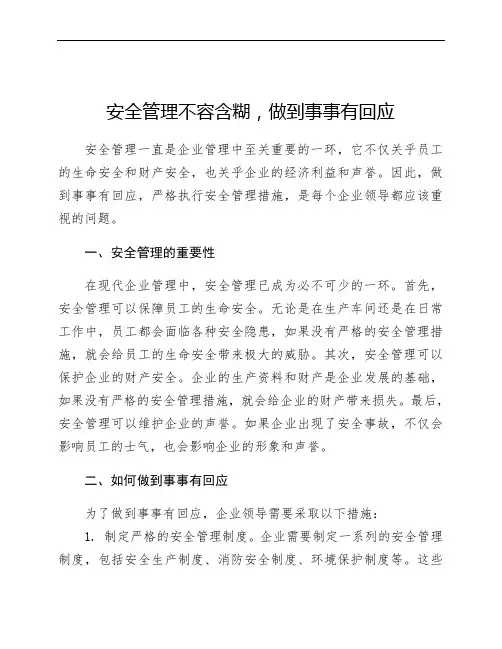 安全管理不容含糊，做到事事有回应

安全管理一直是企业管理中至关重要的一环，它不仅关乎员工的生命安全和财产安全，也关乎企业的经济利益和声誉。因此，做到事事有回应，严格执行安全管理措施，是每个企业领导都应该重视的问题。

一、安全管理的重要性

在现代企业管理中，安全管理已成为必不可少的一环。首先，安全管理可以保障员工的生命安全。无论是在生产车间还是在日常工作中，员工都会面临各种安全隐患，如果没有严格的安全管理措施，就会给员工的生命安全带来极大的威胁。其次，安全管理可以保护企业的财产安全。企业的生产资料和财产是企业发展的基础，如果没有严格的安全管理措施，就会给企业的财产带来损失。最后，安全管理可以维护企业的声誉。如果企业出现了安全事故，不仅会影响员工的士气，也会影响企业的形象和声誉。

二、如何做到事事有回应

为了做到事事有回应，企业领导需要采取以下措施：

1. 制定严格的安全管理制度。企业需要制定一系列的安全管理制度，包括安全生产制度、消防安全制度、环境保护制度等。这些